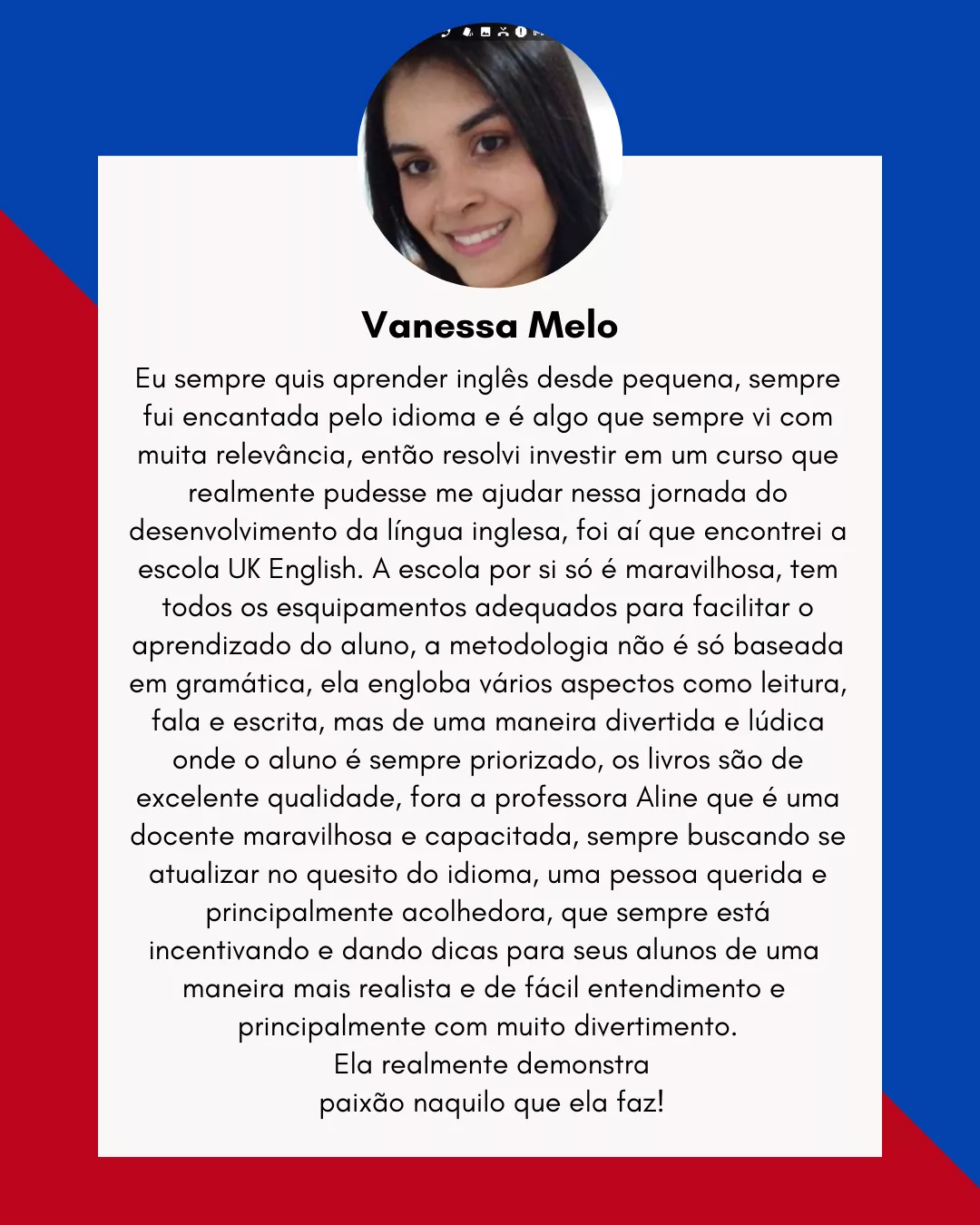 Vanessa Melo

Eu sempre quis aprender inglês desde pequena, sempre fui encantada pelo idioma e é algo que sempre vi com muita relevância, então resolvi investir em um curso que realmente pudesse me ajudar nessa jornada do desenvolvimento da língua inglesa, foi aí que encontrei a escola UK English. A escola por si só é maravilhosa, tem todos os esquipamentos adequados para facilitar o aprendizado do aluno, a metodologia não é só baseada em gramática, ela engloba vários aspectos como leitura, fala e escrita, mas de uma maneira divertida e lúdica onde o aluno é sempre priorizado, os livros são de excelente qualidade, fora a professora Aline que é uma docente maravilhosa e capacitada, sempre buscando se atualizar no quesito do idioma, uma pessoa querida e principalmente acolhedora, que sempre está incentivando e dando dicas para seus alunos de uma maneira mais realista e de fácil entendimento e principalmente com muito divertimento.
Ela realmente demonstra paixão naquilo que ela faz!